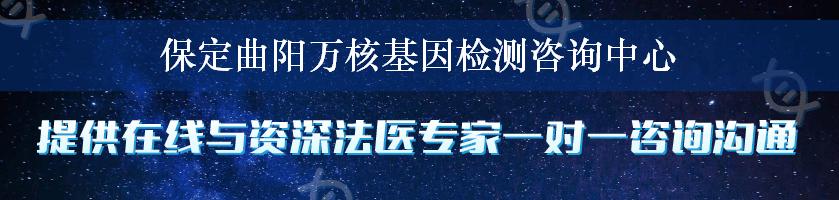 保定曲阳万核基因检测咨询中心

提供在线与资深法医专家一对一咨询沟通